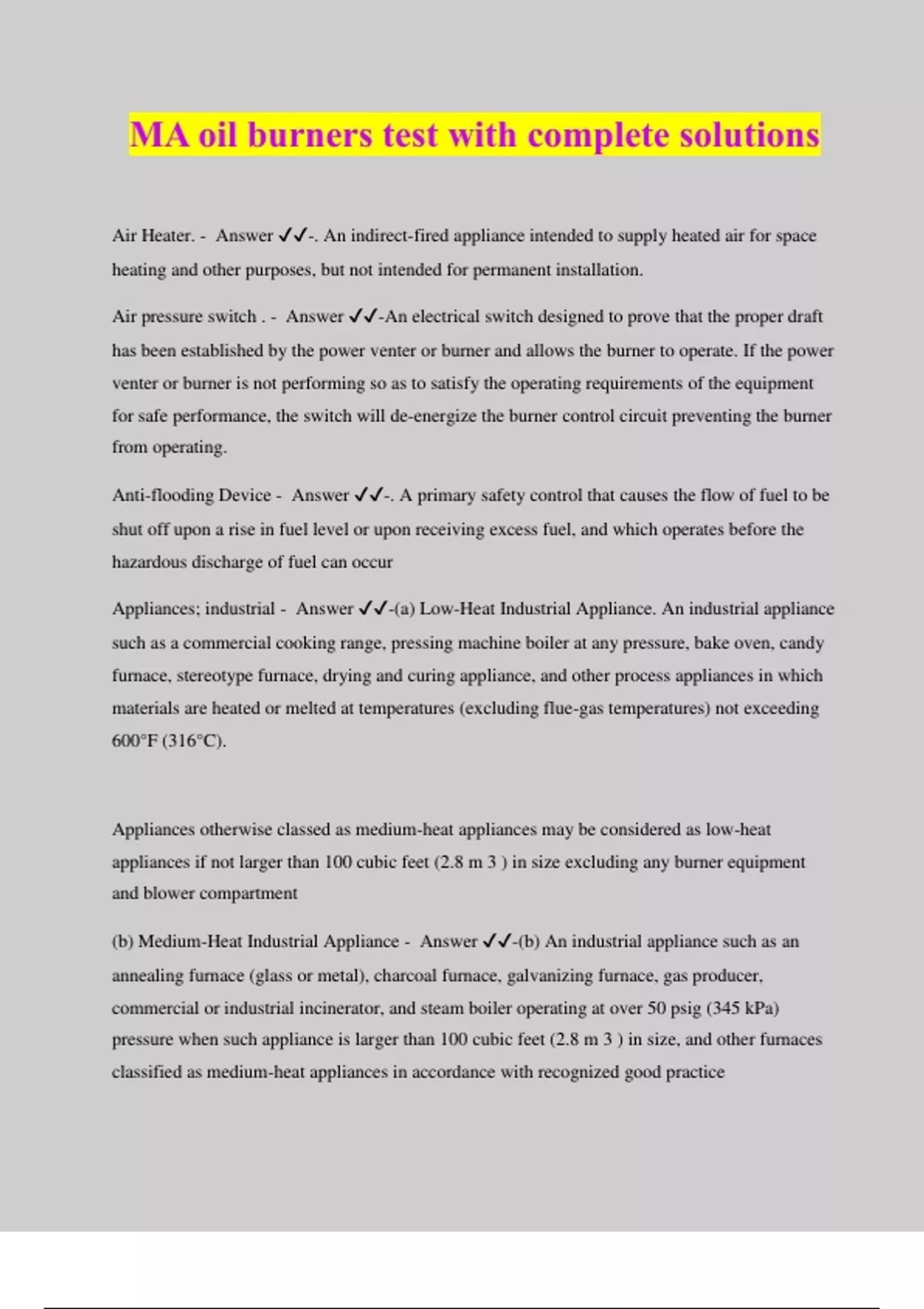 MA oil burners test with complete solutions

Air Heater. - Answer ✓✓-. An indirect-fired appliance intended to supply heated air for space heating and other purposes, but not intended for permanent installation.

Air pressure switch . - Answer ✓✓-An electrical switch designed to prove that the proper draft has been established by the power venter or burner and allows the burner to operate. If the power venter or burner is not performing so as to satisfy the operating requirements of the equipment for safe performance, the switch will de-energize the burner control circuit preventing the burner from operating.

Anti-flooding Device - Answer ✓✓-. A primary safety control that causes the flow of fuel to be shut off upon a rise in fuel level or upon receiving excess fuel, and which operates before the hazardous discharge of fuel can occur

Appliances; industrial - Answer ✓✓-(a) Low-Heat Industrial Appliance. An industrial appliance such as a commercial cooking range, pressing machine boiler at any pressure, bake oven, candy furnace, stereotype furnace, drying and curing appliance, and other process appliances in which materials are heated or melted at temperatures (excluding flue-gas temperatures) not exceeding 600°F (316°C).

Appliances otherwise classed as medium-heat appliances may be considered as low-heat appliances if not larger than 100 cubic feet (2.8 m 3 ) in size excluding any burner equipment and blower compartment

(b) Medium-Heat Industrial Appliance - Answer ✓✓-(b) An industrial appliance such as an annealing furnace (glass or metal), charcoal furnace, galvanizing furnace, gas producer, commercial or industrial incinerator, and steam boiler operating at over 50 psig (345 kPa) pressure when such appliance is larger than 100 cubic feet (2.8 m 3 ) in size, and other furnaces classified as medium-heat appliances in accordance with recognized good practice